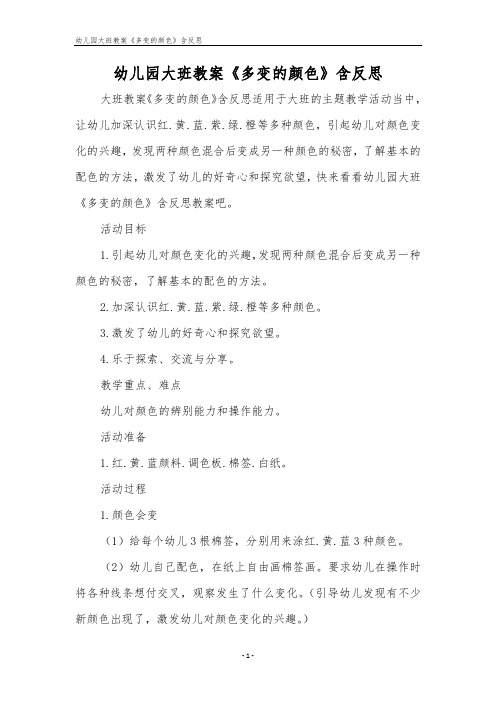 幼儿园大班教案《多变的颜色》含反思

幼儿园大班教案《多变的颜色》含反思

大班教案《多变的颜色》含反思适用于大班的主题教学活动当中，让幼儿加深认识红.黄.蓝.紫.绿.橙等多种颜色，引起幼儿对颜色变化的兴趣，发现两种颜色混合后变成另一种颜色的秘密，了解基本的配色的方法，激发了幼儿的好奇心和探究欲望，快来看看幼儿园大班《多变的颜色》含反思教案吧。

活动目标

1.引起幼儿对颜色变化的兴趣，发现两种颜色混合后变成另一种颜色的秘密，了解基本的配色的方法。

2.加深认识红.黄.蓝.紫.绿.橙等多种颜色。

3.激发了幼儿的好奇心和探究欲望。

4.乐于探索、交流与分享。

教学重点、难点

幼儿对颜色的辨别能力和操作能力。

活动准备

1.红.黄.蓝颜料.调色板.棉签.白纸。

活动过程

1.颜色会变

（1）给每个幼儿3根棉签，分别用来涂红.黄.蓝3种颜色。

（2）幼儿自己配色，在纸上自由画棉签画。要求幼儿在操作时将各种线条想付交叉，观察发生了什么变化。（引导幼儿发现有不少新颜色出现了，激发幼儿对颜色变化的兴趣。）

-1-